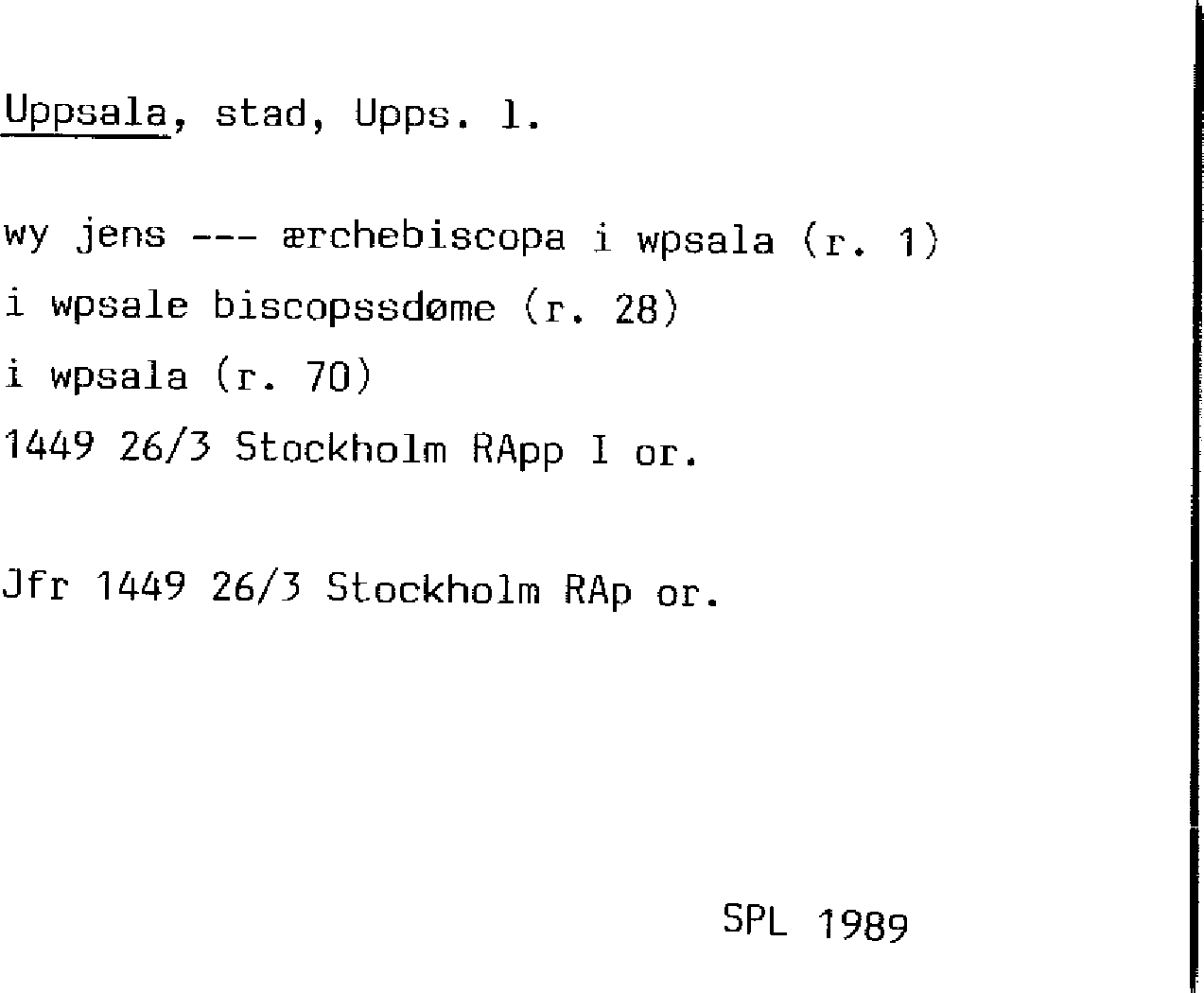 Uppsala, stad, Upps. l.

wy jens --- ærchebiscopa i wpsala (r. 1)
i wpsale biscopssdøme (r. 28)
i wpsala (r. 70)
1449 26/3 Stockholm RApp I or.

Jfr 1449 26/3 Stockholm RAp or.

SPL 1989